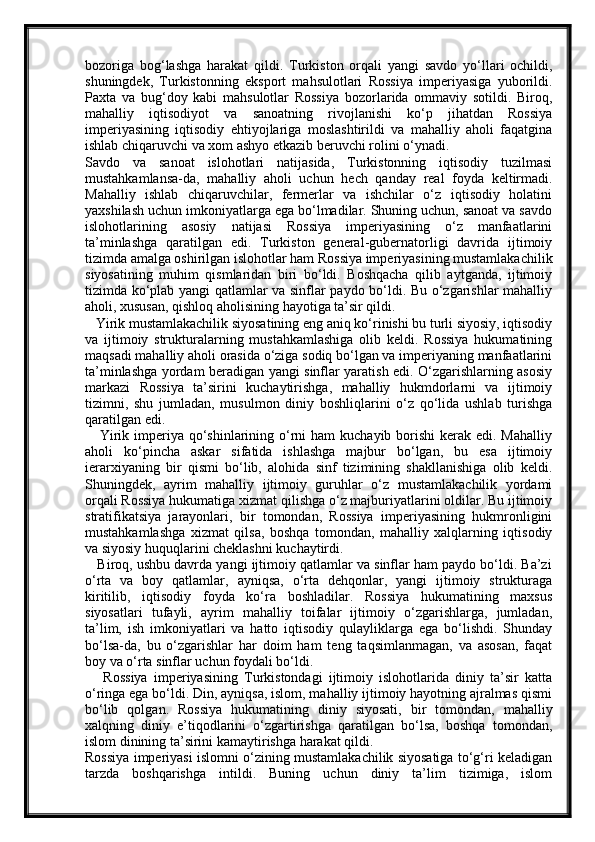 bozoriga bog‘lashga harakat qildi. Turkiston orqali yangi savdo yo‘llari ochildi, shuningdek, Turkistonning eksport mahsulotlari Rossiya imperiyasiga yuborildi. Paxta va bug‘doy kabi mahsulotlar Rossiya bozorlarida ommaviy sotildi. Biroq, mahalliy iqtisodiyot va sanoatning rivojlanishi ko‘p jihatdan Rossiya imperiyasining iqtisodiy ehtiyojlariga moslashtirildi va mahalliy aholi faqatgina ishlab chiqaruvchi va xom ashyo etkazib beruvchi rolini o‘ynadi.
Savdo va sanoat islohotlari natijasida, Turkistonning iqtisodiy tuzilmasi mustahkamlansa-da, mahalliy aholi uchun hech qanday real foyda keltirmadi. Mahalliy ishlab chiqaruvchilar, fermerlar va ishchilar o‘z iqtisodiy holatini yaxshilash uchun imkoniyatlarga ega bo‘lmadilar. Shuning uchun, sanoat va savdo islohotlarining asosiy natijasi Rossiya imperiyasining o‘z manfaatlarini ta’minlashga qaratilgan edi. Turkiston general-gubernatorligi davrida ijtimoiy tizimda amalga oshirilgan islohotlar ham Rossiya imperiyasining mustamlakachilik siyosatining muhim qismlaridan biri bo‘ldi. Boshqacha qilib aytganda, ijtimoiy tizimda ko‘plab yangi qatlamlar va sinflar paydo bo‘ldi. Bu o‘zgarishlar mahalliy aholi, xususan, qishloq aholisining hayotiga ta’sir qildi.
Yirik mustamlakachilik siyosatining eng aniq ko‘rinishi bu turli siyosiy, iqtisodiy va ijtimoiy strukturalarning mustahkamlashiga olib keldi. Rossiya hukumatining maqsadi mahalliy aholi orasida o‘ziga sodiq bo‘lgan va imperiyaning manfaatlarini ta’minlashga yordam beradigan yangi sinflar yaratish edi. O‘zgarishlarning asosiy markazi Rossiya ta’sirini kuchaytirishga, mahalliy hukmdorlarni va ijtimoiy tizimni, shu jumladan, musulmon diniy boshliqlarini o‘z qo‘lida ushlab turishga qaratilgan edi.
Yirik imperiya qo‘shinlarining o‘rni ham kuchayib borishi kerak edi. Mahalliy aholi ko‘pincha askar sifatida ishlashga majbur bo‘lgan, bu esa ijtimoiy ierarxiyaning bir qismi bo‘lib, alohida sinf tizimining shakllanishiga olib keldi. Shuningdek, ayrim mahalliy ijtimoiy guruhlar o‘z mustamlakachilik yordami orqali Rossiya hukumatiga xizmat qilishga o‘z majburiyatlarini oldilar. Bu ijtimoiy stratifikatsiya jarayonlari, bir tomondan, Rossiya imperiyasining hukmronligini mustahkamlashga xizmat qilsa, boshqa tomondan, mahalliy xalqlarning iqtisodiy va siyosiy huquqlarini cheklashni kuchaytirdi.
Biroq, ushbu davrda yangi ijtimoiy qatlamlar va sinflar ham paydo bo‘ldi. Ba’zi o‘rta va boy qatlamlar, ayniqsa, o‘rta dehqonlar, yangi ijtimoiy strukturaga kiritilib, iqtisodiy foyda ko‘ra boshladilar. Rossiya hukumatining maxsus siyosatlari tufayli, ayrim mahalliy toifalar ijtimoiy o‘zgarishlarga, jumladan, ta’lim, ish imkoniyatlari va hatto iqtisodiy qulayliklarga ega bo‘lishdi. Shunday bo‘lsa-da, bu o‘zgarishlar har doim ham teng taqsimlanmagan, va asosan, faqat boy va o‘rta sinflar uchun foydali bo‘ldi.
Rossiya imperiyasining Turkistondagi ijtimoiy islohotlarida diniy ta’sir katta o‘ringa ega bo‘ldi. Din, ayniqsa, islom, mahalliy ijtimoiy hayotning ajralmas qismi bo‘lib qolgan. Rossiya hukumatining diniy siyosati, bir tomondan, mahalliy xalqning diniy e’tiqodlarini o‘zgartirishga qaratilgan bo‘lsa, boshqa tomondan, islom dinining ta’sirini kamaytirishga harakat qildi.
Rossiya imperiyasi islomni o‘zining mustamlakachilik siyosatiga to‘g‘ri keladigan tarzda boshqarishga intildi. Buning uchun diniy ta’lim tizimiga, islom